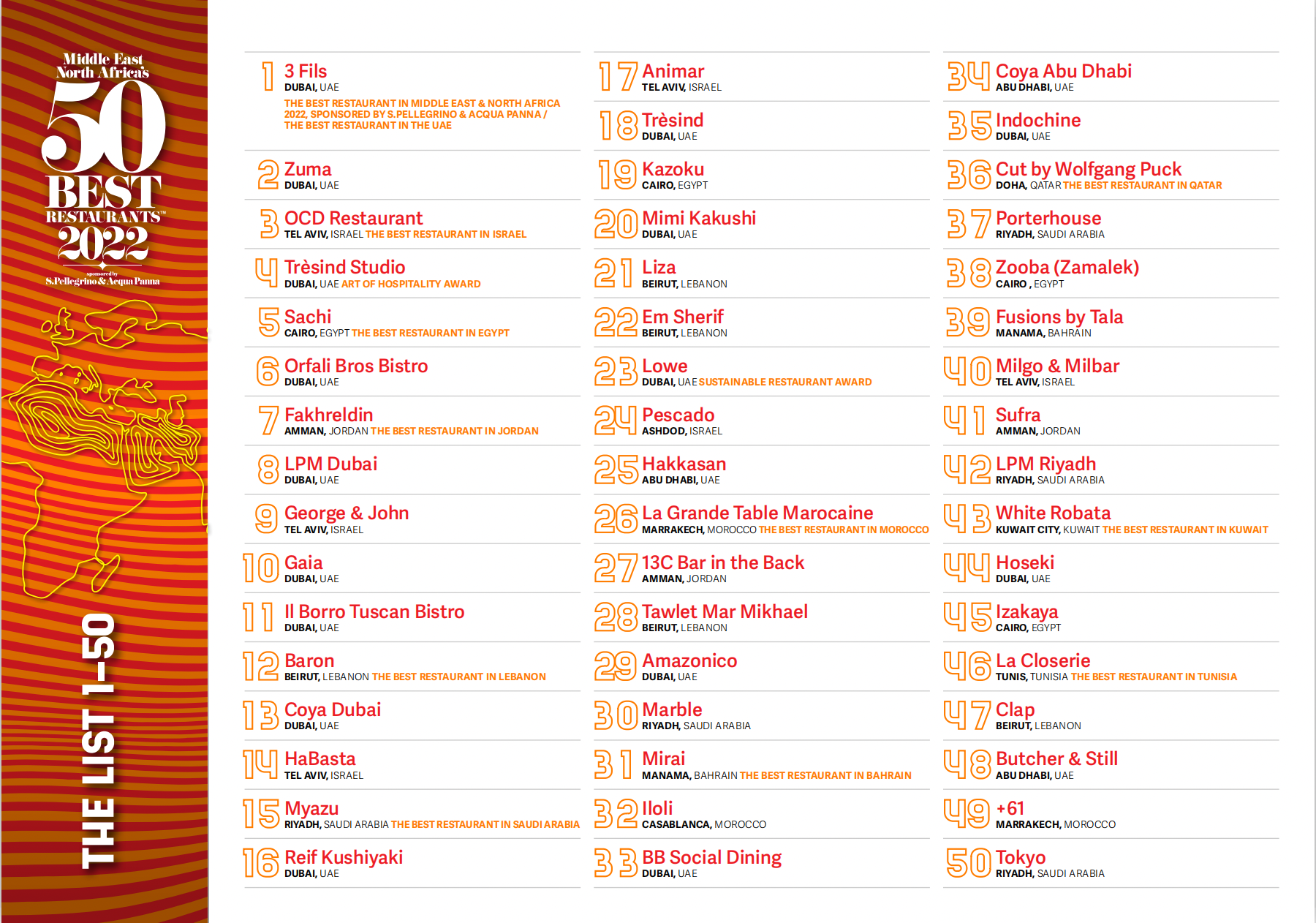 Middle East North Africa's 50 BEST RESTAURANTS™ 2022

sponsored by S.Pellegrino & Acqua Panna

THE LIST 1–50

1 3 Fils
DUBAI, UAE
THE BEST RESTAURANT IN MIDDLE EAST & NORTH AFRICA 2022, SPONSORED BY S.PELLEGRINO & ACQUA PANNA / THE BEST RESTAURANT IN THE UAE

2 Zuma
DUBAI, UAE

3 OCD Restaurant
TEL AVIV, ISRAEL THE BEST RESTAURANT IN ISRAEL

4 Trèsind Studio
DUBAI, UAE ART OF HOSPITALITY AWARD

5 Sachi
CAIRO, EGYPT THE BEST RESTAURANT IN EGYPT

6 Orfali Bros Bistro
DUBAI, UAE

7 Fakhreldin
AMMAN, JORDAN THE BEST RESTAURANT IN JORDAN

8 LPM Dubai
DUBAI, UAE

9 George & John
TEL AVIV, ISRAEL

10 Gaia
DUBAI, UAE

11 Il Borro Tuscan Bistro
DUBAI, UAE

12 Baron
BEIRUT, LEBANON THE BEST RESTAURANT IN LEBANON

13 Coya Dubai
DUBAI, UAE

14 HaBasta
TEL AVIV, ISRAEL

15 Myazu
RIYADH, SAUDI ARABIA THE BEST RESTAURANT IN SAUDI ARABIA

16 Reif Kushiyaki
DUBAI, UAE

17 Animar
TEL AVIV, ISRAEL

18 Trèsind
DUBAI, UAE

19 Kazoku
CAIRO, EGYPT

20 Mimi Kakushi
DUBAI, UAE

21 Liza
BEIRUT, LEBANON

22 Em Sherif
BEIRUT, LEBANON

23 Lowe
DUBAI, UAE SUSTAINABLE RESTAURANT AWARD

24 Pescado
ASHDOD, ISRAEL

25 Hakkasan
ABU DHABI, UAE

26 La Grande Table Marocaine
MARRAKECH, MOROCCO THE BEST RESTAURANT IN MOROCCO

27 13C Bar in the Back
AMMAN, JORDAN

28 Tawlet Mar Mikhael
BEIRUT, LEBANON

29 Amazonico
DUBAI, UAE

30 Marble
RIYADH, SAUDI ARABIA

31 Mirai
MANAMA, BAHRAIN THE BEST RESTAURANT IN BAHRAIN

32 Iloli
CASABLANCA, MOROCCO

33 BB Social Dining
DUBAI, UAE

34 Coya Abu Dhabi
ABU DHABI, UAE

35 Indochine
DUBAI, UAE

36 Cut by Wolfgang Puck
DOHA, QATAR THE BEST RESTAURANT IN QATAR

37 Porterhouse
RIYADH, SAUDI ARABIA

38 Zooba (Zamalek)
CAIRO , EGYPT

39 Fusions by Tala
MANAMA, BAHRAIN

40 Milgo & Milbar
TEL AVIV, ISRAEL

41 Sufra
AMMAN, JORDAN

42 LPM Riyadh
RIYADH, SAUDI ARABIA

43 White Robata
KUWAIT CITY, KUWAIT THE BEST RESTAURANT IN KUWAIT

44 Hoseki
DUBAI, UAE

45 Izakaya
CAIRO, EGYPT

46 La Closerie
TUNIS, TUNISIA THE BEST RESTAURANT IN TUNISIA

47 Clap
BEIRUT, LEBANON

48 Butcher & Still
ABU DHABI, UAE

49 +61
MARRAKECH, MOROCCO

50 Tokyo
RIYADH, SAUDI ARABIA